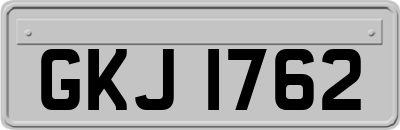 GKJ 1762